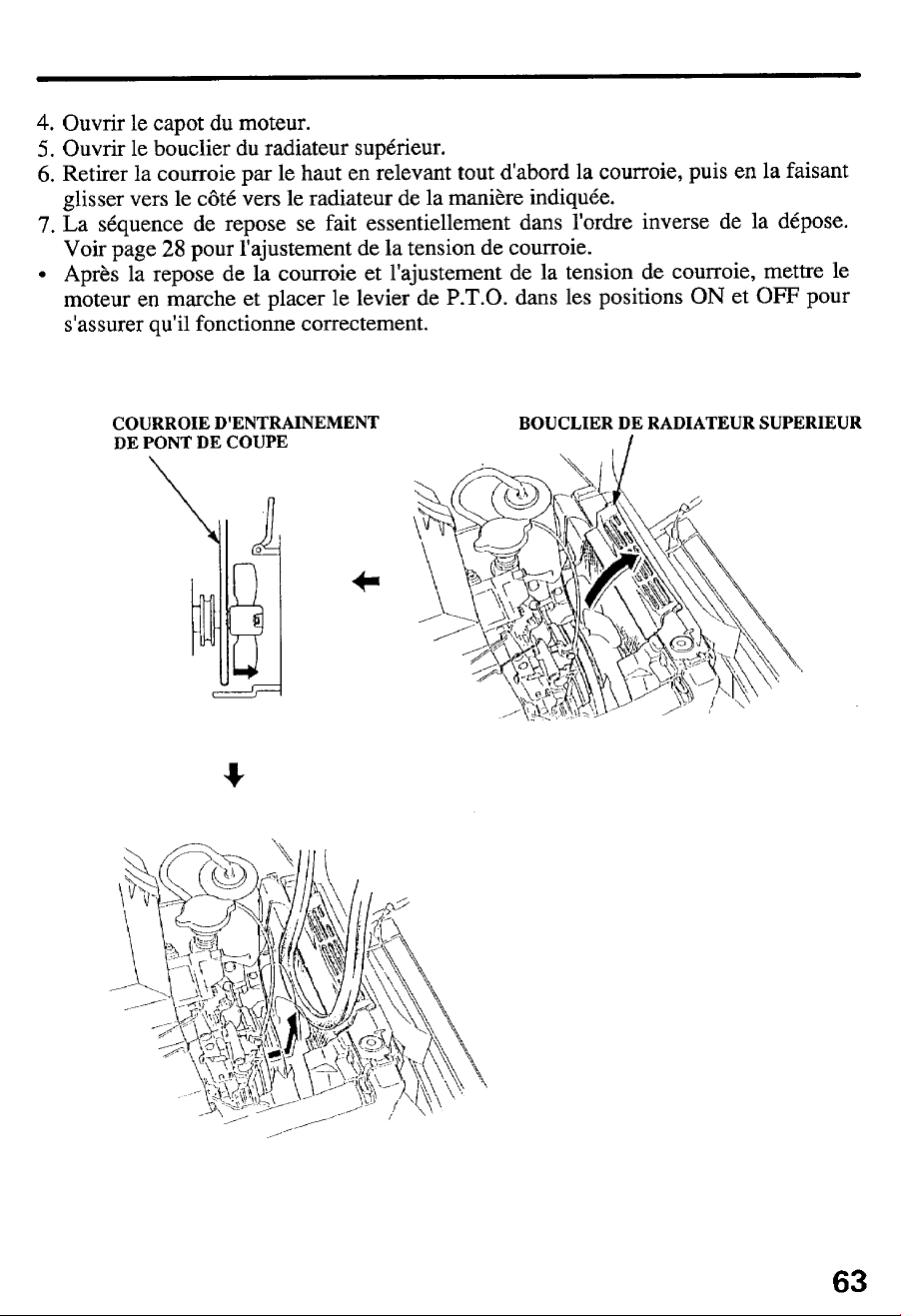 4. Ouvrir le capot du moteur.
5. Ouvrir le bouclier du radiateur supérieur.
6. Retirer la courroie par le haut en relevant tout d'abord la courroie, puis en la faisant glisser vers le côté vers le radiateur de la manière indiquée.
7. La séquence de repose se fait essentiellement dans l'ordre inverse de la dépose. Voir page 28 pour l'ajustement de la tension de courroie.
• Après la repose de la courroie et l'ajustement de la tension de courroie, mettre le moteur en marche et placer le levier de P.T.O. dans les positions ON et OFF pour s'assurer qu'il fonctionne correctement.

COURROIE D'ENTRAINEMENT DE PONT DE COUPE

BOUCLIER DE RADIATEUR SUPERIEUR

63